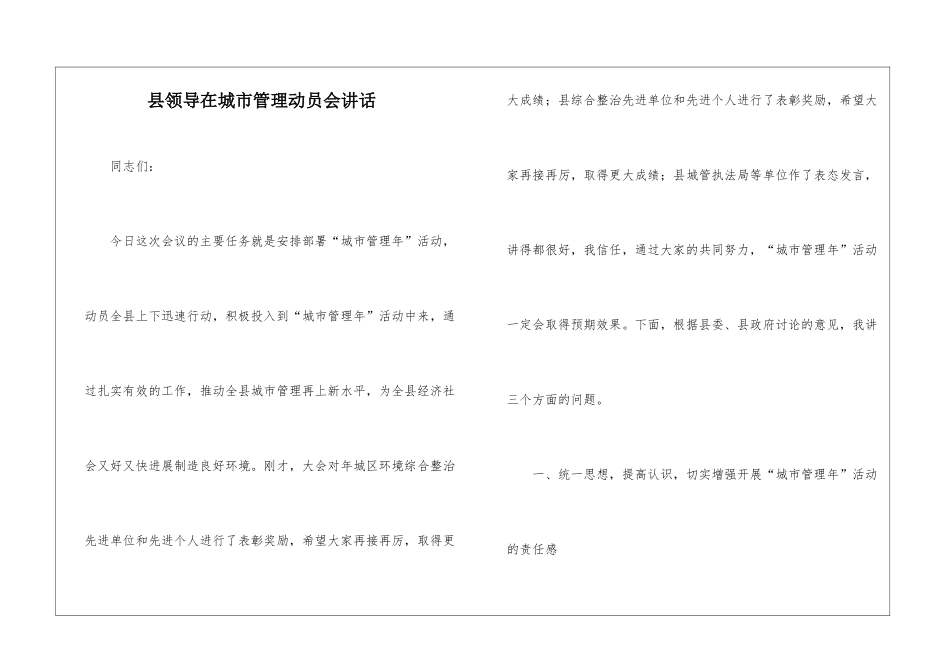 县领导在城市管理动员会讲话

同志们：

今日这次会议的主要任务就是安排部署“城市管理年”活动，动员全县上下迅速行动，积极投入到“城市管理年”活动中来，通过扎实有效的工作，推动全县城市管理再上新水平，为全县经济社会又好又快进展制造良好环境。刚才，大会对年城区环境综合整治先进单位和先进个人进行了表彰奖励，希望大家再接再厉，取得更大成绩；县综合整治先进单位和先进个人进行了表彰奖励，希望大家再接再厉，取得更大成绩；县城管执法局等单位作了表态发言，讲得都很好，我信任，通过大家的共同努力，“城市管理年”活动一定会取得预期效果。下面，根据县委、县政府讨论的意见，我讲三个方面的问题。

一、统一思想，提高认识，切实增强开展“城市管理年”活动的责任感